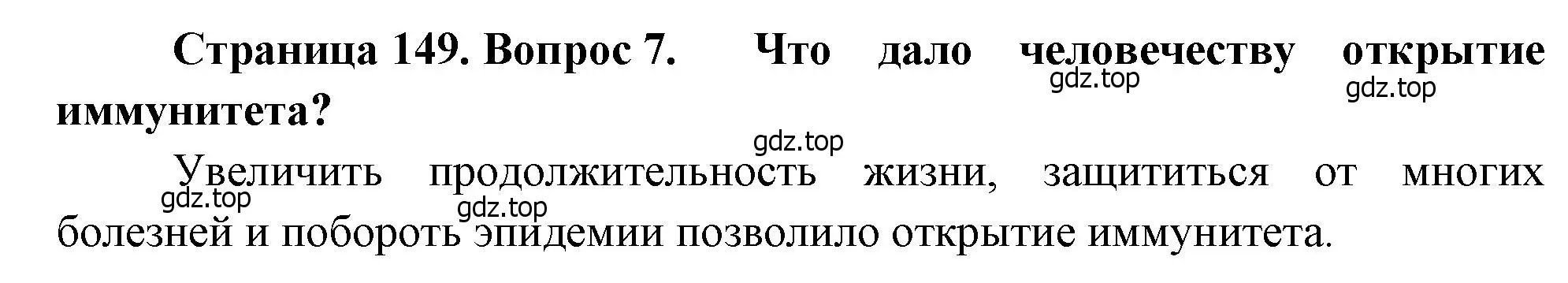 Страница 149. Вопрос 7. Что дало человечеству открытие иммунитета?

gdz.top gdz.top

gdz.top

Увеличить продолжительность жизни, защититься от многих болезней и побороть эпидемии позволило открытие иммунитета.

gdz.top gdz.top